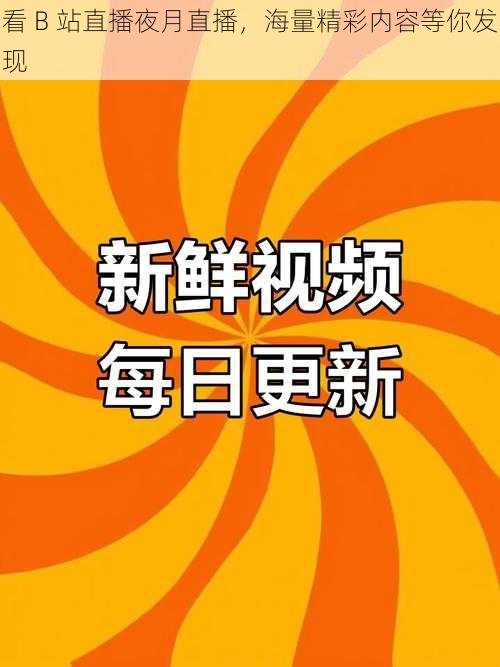 看 B 站直播夜月直播，海量精彩内容等你发现

新鲜视频
每日更新